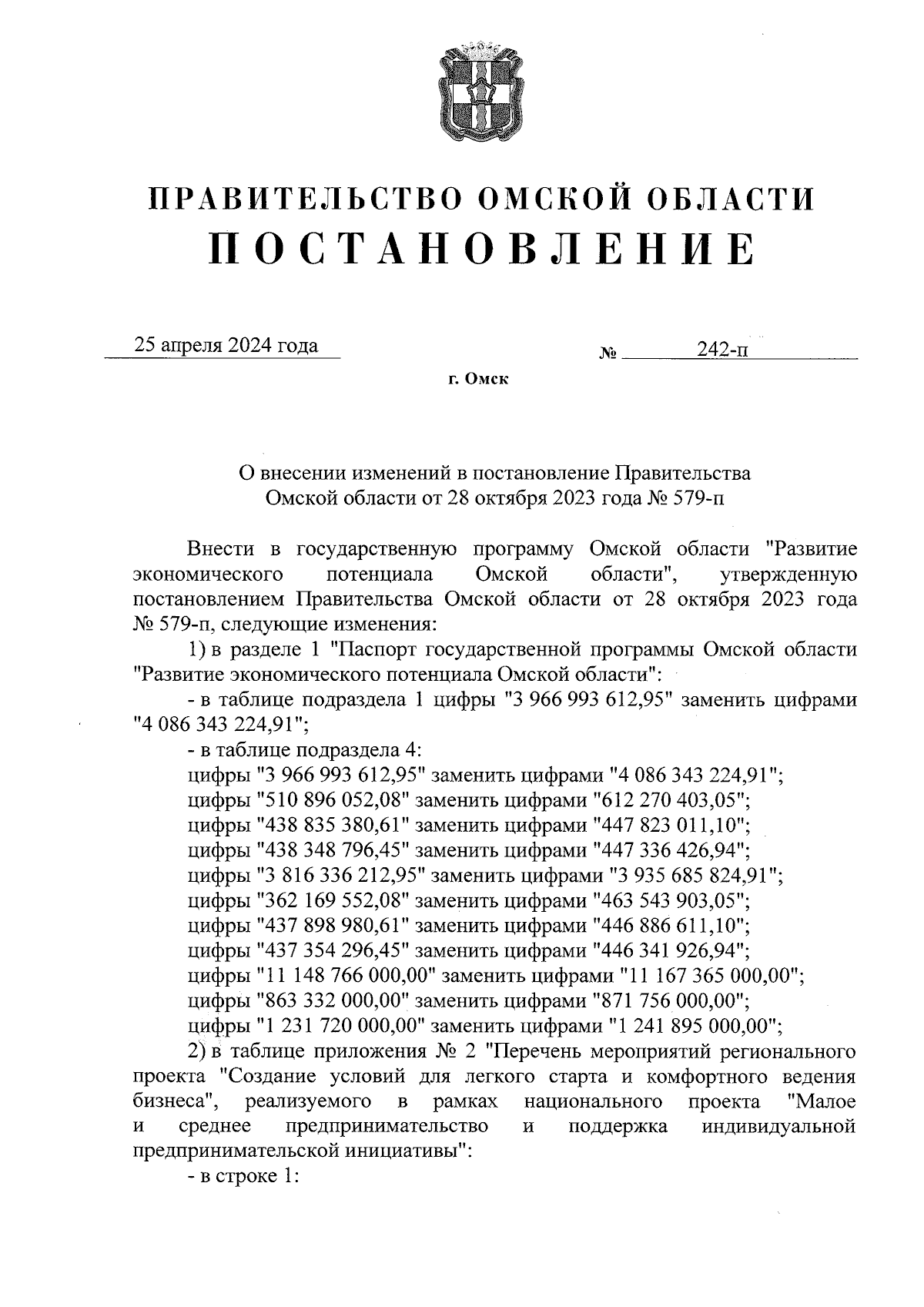 ПРАВИТЕЛЬСТВО ОМСКОЙ ОБЛАСТИ
ПОСТАНОВЛЕНИЕ

25 апреля 2024 года № 242-п

г. Омск

О внесении изменений в постановление Правительства Омской области от 28 октября 2023 года № 579-п

Внести в государственную программу Омской области "Развитие экономического потенциала Омской области", утвержденную постановлением Правительства Омской области от 28 октября 2023 года № 579-п, следующие изменения:

1) в разделе 1 "Паспорт государственной программы Омской области "Развитие экономического потенциала Омской области":

- в таблице подраздела 1 цифры "3 966 993 612,95" заменить цифрами "4 086 343 224,91";

- в таблице подраздела 4:

цифры "3 966 993 612,95" заменить цифрами "4 086 343 224,91";

цифры "510 896 052,08" заменить цифрами "612 270 403,05";

цифры "438 835 380,61" заменить цифрами "447 823 011,10";

цифры "438 348 796,45" заменить цифрами "447 336 426,94";

цифры "3 816 336 212,95" заменить цифрами "3 935 685 824,91";

цифры "362 169 552,08" заменить цифрами "463 543 903,05";

цифры "437 898 980,61" заменить цифрами "446 886 611,10";

цифры "437 354 296,45" заменить цифрами "446 341 926,94";

цифры "11 148 766 000,00" заменить цифрами "11 167 365 000,00";

цифры "863 332 000,00" заменить цифрами "871 756 000,00";

цифры "1 231 720 000,00" заменить цифрами "1 241 895 000,00";

2) в таблице приложения № 2 "Перечень мероприятий регионального проекта "Создание условий для легкого старта и комфортного ведения бизнеса", реализуемого в рамках национального проекта "Малое и среднее предпринимательство и поддержка индивидуальной предпринимательской инициативы":

- в строке 1: